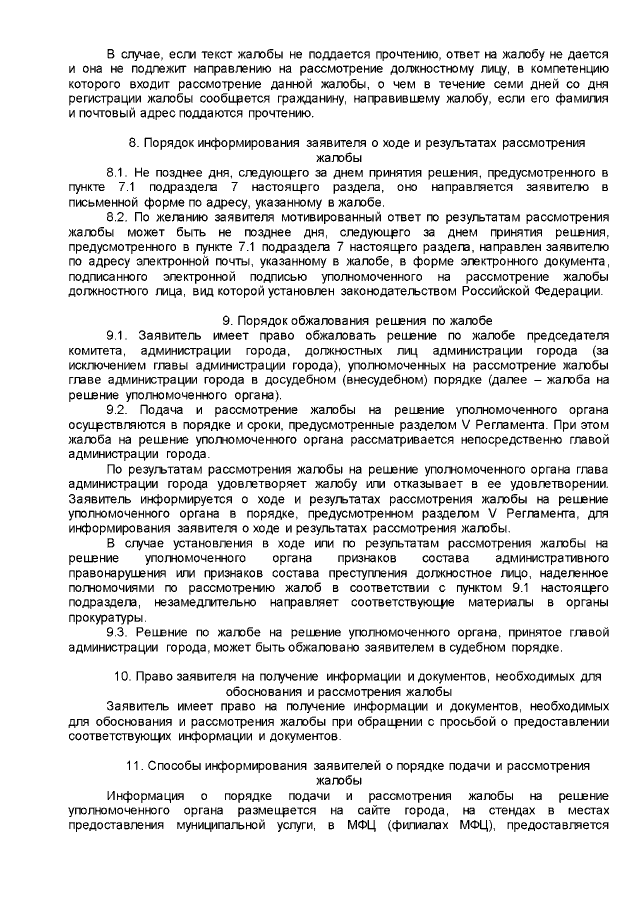 В случае, если текст жалобы не поддается прочтению, ответ на жалобу не дается и она не подлежит направлению на рассмотрение должностному лицу, в компетенцию которого входит рассмотрение данной жалобы, о чем в течение семи дней со дня регистрации жалобы сообщается гражданину, направившему жалобу, если его фамилия и почтовый адрес поддаются прочтению.

8. Порядок информирования заявителя о ходе и результатах рассмотрения жалобы

8.1. Не позднее дня, следующего за днем принятия решения, предусмотренного в пункте 7.1 подраздела 7 настоящего раздела, оно направляется заявителю в письменной форме по адресу, указанному в жалобе.

8.2. По желанию заявителя мотивированный ответ по результатам рассмотрения жалобы может быть не позднее дня, следующего за днем принятия решения, предусмотренного в пункте 7.1 подраздела 7 настоящего раздела, направлен заявителю по адресу электронной почты, указанному в жалобе, в форме электронного документа, подписанного электронной подписью уполномоченного на рассмотрение жалобы должностного лица, вид которой установлен законодательством Российской Федерации.

9. Порядок обжалования решения по жалобе

9.1. Заявитель имеет право обжаловать решение по жалобе председателя комитета, администрации города, должностных лиц администрации города (за исключением главы администрации города), уполномоченных на рассмотрение жалобы главе администрации города в досудебном (внесудебном) порядке (далее – жалоба на решение уполномоченного органа).

9.2. Подача и рассмотрение жалобы на решение уполномоченного органа осуществляются в порядке и сроки, предусмотренные разделом V Регламента. При этом жалоба на решение уполномоченного органа рассматривается непосредственно главой администрации города.

По результатам рассмотрения жалобы на решение уполномоченного органа глава администрации города удовлетворяет жалобу или отказывает в ее удовлетворении. Заявитель информируется о ходе и результатах рассмотрения жалобы на решение уполномоченного органа в порядке, предусмотренном разделом V Регламента, для информирования заявителя о ходе и результатах рассмотрения жалобы.

В случае установления в ходе или по результатам рассмотрения жалобы на решение уполномоченного органа признаков состава административного правонарушения или признаков состава преступления должностное лицо, наделенное полномочиями по рассмотрению жалоб в соответствии с пунктом 9.1 настоящего подраздела, незамедлительно направляет соответствующие материалы в органы прокуратуры.

9.3. Решение по жалобе на решение уполномоченного органа, принятое главой администрации города, может быть обжаловано заявителем в судебном порядке.

10. Право заявителя на получение информации и документов, необходимых для обоснования и рассмотрения жалобы

Заявитель имеет право на получение информации и документов, необходимых для обоснования и рассмотрения жалобы при обращении с просьбой о предоставлении соответствующих информации и документов.

11. Способы информирования заявителей о порядке подачи и рассмотрения жалобы

Информация о порядке подачи и рассмотрения жалобы на решение уполномоченного органа размещется на сайте города, на стендах в местах предоставления муниципальной услуги, в МФЦ (филиалах МФЦ), предоставляется